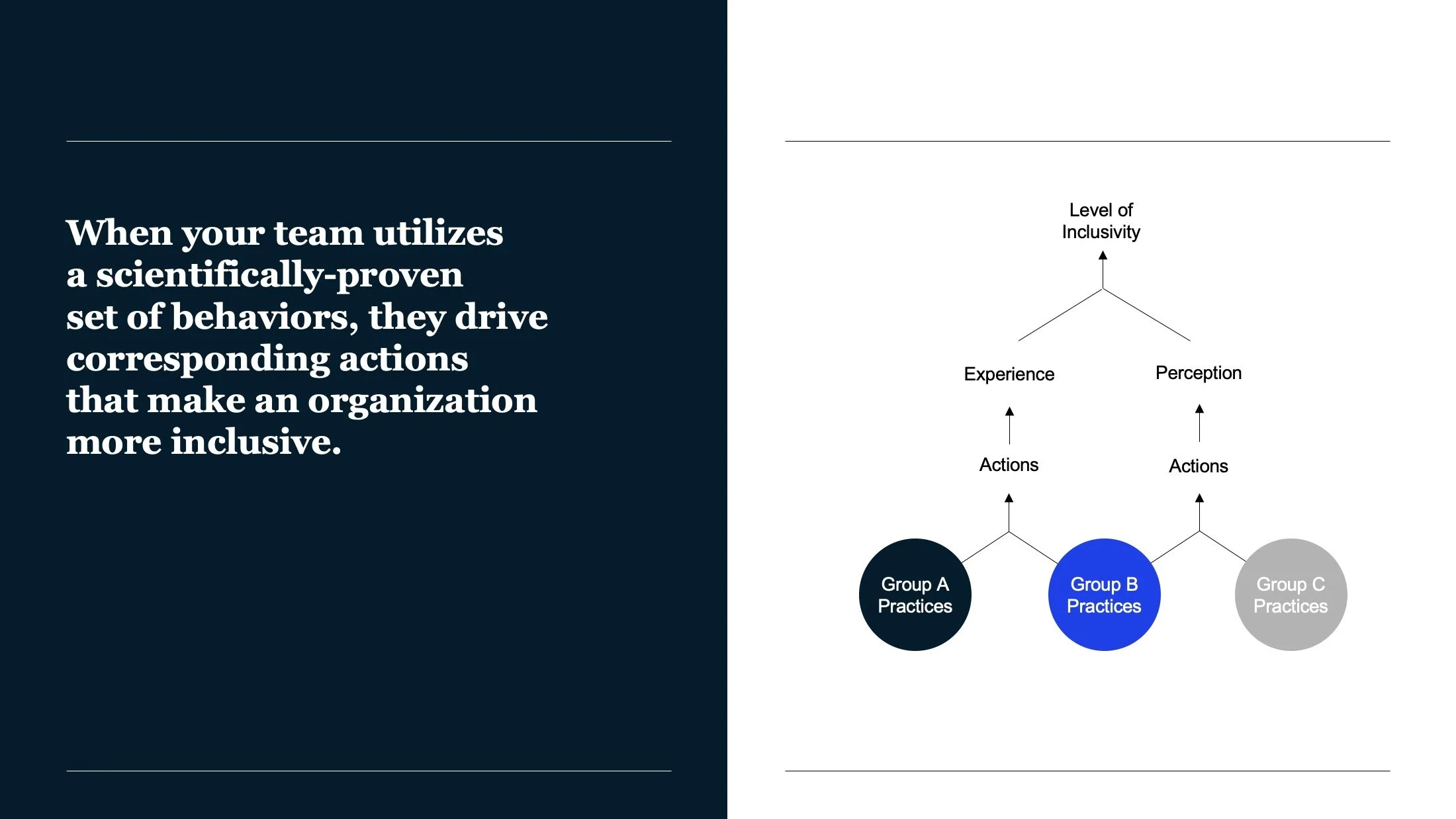 When your team utilizes a scientifically-proven set of behaviors, they drive corresponding actions that make an organization more inclusive.

Level of Inclusivity

Experience

Perception

Actions

Actions

Group A Practices

Group B Practices

Group C Practices